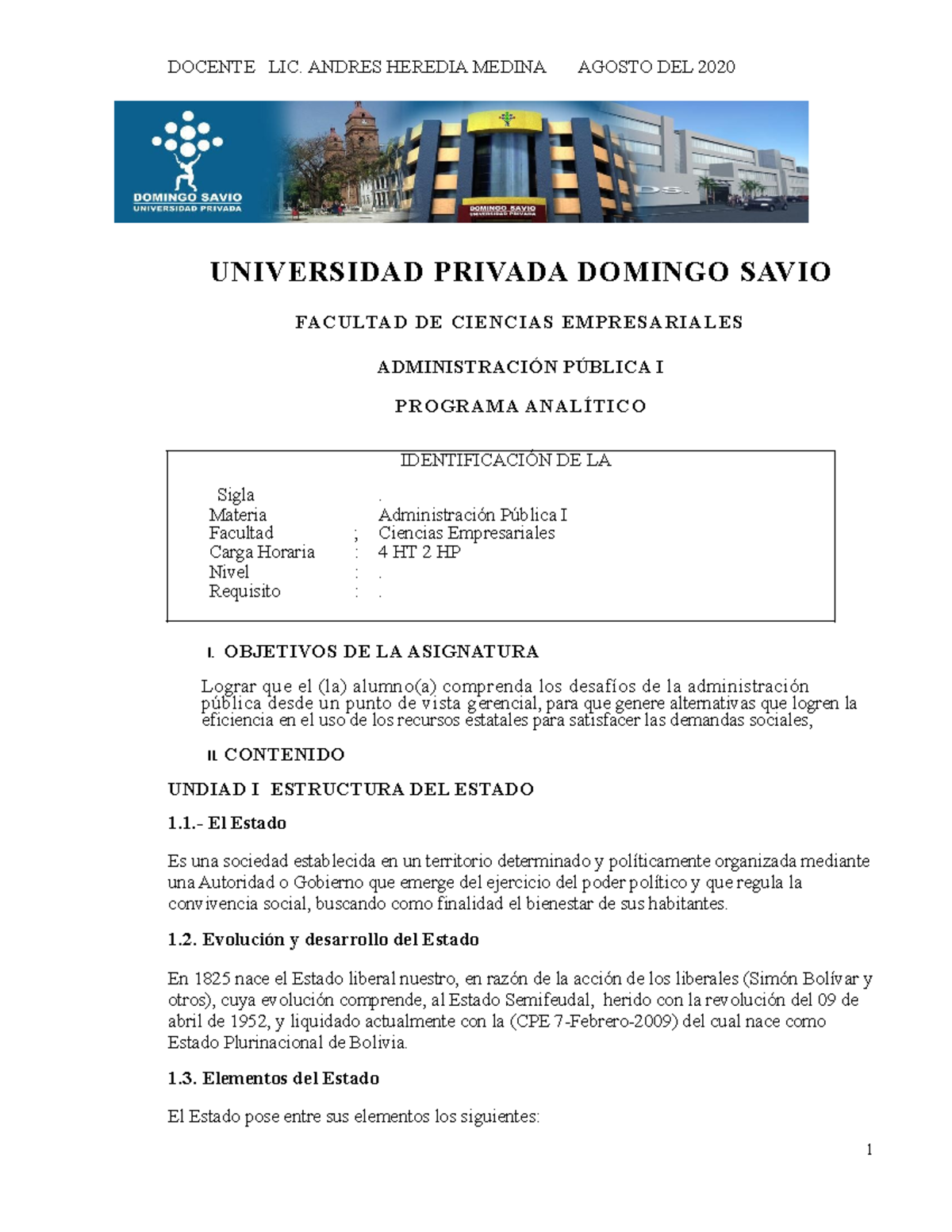 DOCENTE LIC. ANDRES HEREDIA MEDINA AGOSTO DEL 2020

DOMINGO SAVIO
UNIVERSIDAD PRIVADA

DOMINGO SAVIO
UNIVERSIDAD PRIVADA

UNIVERSIDAD PRIVADA DOMINGO SAVIO

FACULTAD DE CIENCIAS EMPRESARIALES

ADMINISTRACIÓN PÚBLICA I

PROGRAMA ANALÍTICO

IDENTIFICACIÓN DE LA

Sigla .
Materia Administración Pública I
Facultad ; Ciencias Empresariales
Carga Horaria : 4 HT 2 HP
Nivel : .
Requisito : .

I. OBJETIVOS DE LA ASIGNATURA

Lograr que el (la) alumno(a) comprenda los desafíos de la administración pública desde un punto de vista gerencial, para que genere alternativas que logren la eficiencia en el uso de los recursos estatales para satisfacer las demandas sociales,

II. CONTENIDO

UNDIAD I ESTRUCTURA DEL ESTADO

1.1.- El Estado

Es una sociedad establecida en un territorio determinado y políticamente organizada mediante una Autoridad o Gobierno que emerge del ejercicio del poder político y que regula la convivencia social, buscando como finalidad el bienestar de sus habitantes.

1.2. Evolución y desarrollo del Estado

En 1825 nace el Estado liberal nuestro, en razón de la acción de los liberales (Simón Bolívar y otros), cuya evolución comprende, al Estado Semifeudal, herido con la revolución del 09 de abril de 1952, y liquidado actualmente con la (CPE 7-Febrero-2009) del cual nace como Estado Plurinacional de Bolivia.

1.3. Elementos del Estado

El Estado pose entre sus elementos los siguientes:

1